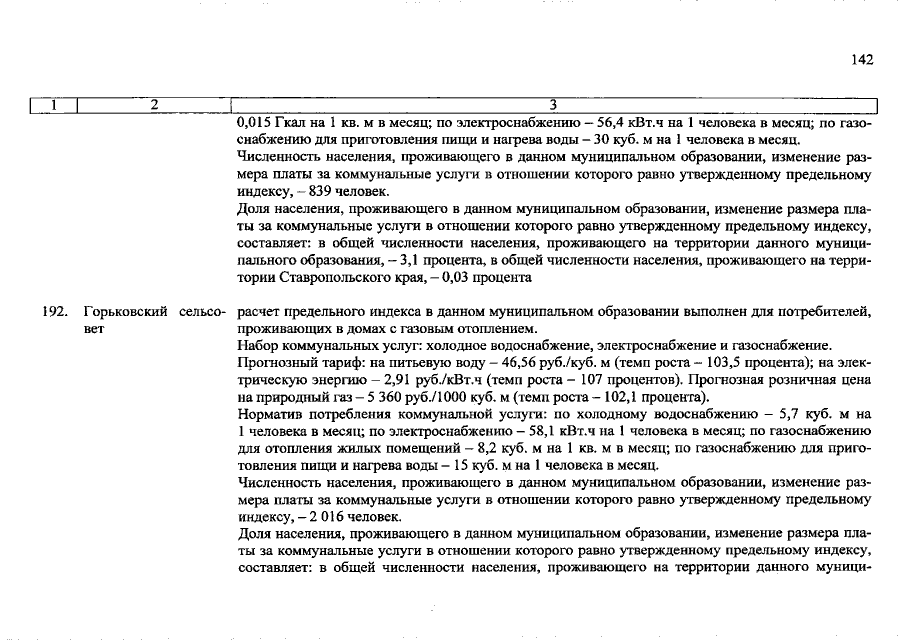 142

| 1 | 2 | 3 |
|---|---|---|
| | | 0,015 Гкал на 1 кв. м в месяц; по электроснабжению – 56,4 кВт.ч на 1 человека в месяц; по газоснабжению для приготовления пищи и нагрева воды – 30 куб. м на 1 человека в месяц. Численность населения, проживающего в данном муниципальном образовании, изменение размера платы за коммунальные услуги в отношении которого равно утвержденному предельному индексу, – 839 человек. Доля населения, проживающего в данном муниципальном образовании, изменение размера платы за коммунальные услуги в отношении которого равно утвержденному предельному индексу, составляет: в общей численности населения, проживающего на территории данного муниципального образования, – 3,1 процента, в общей численности населения, проживающего на территории Ставропольского края, – 0,03 процента |
| 192. | Горьковский сельсовет | расчет предельного индекса в данном муниципальном образовании выполнен для потребителей, проживающих в домах с газовым отоплением. Набор коммунальных услуг: холодное водоснабжение, электроснабжение и газоснабжение. Прогнозный тариф: на питьевую воду – 46,56 руб./куб. м (темп роста – 103,5 процента); на электрическую энергию – 2,91 руб./кВт.ч (темп роста – 107 процентов). Прогнозная розничная цена на природный газ – 5 360 руб./1000 куб. м (темп роста – 102,1 процента). Норматив потребления коммунальной услуги: по холодному водоснабжению – 5,7 куб. м на 1 человека в месяц; по электроснабжению – 58,1 кВт.ч на 1 человека в месяц; по газоснабжению для отопления жилых помещений – 8,2 куб. м на 1 кв. м в месяц; по газоснабжению для приготовления пищи и нагрева воды – 15 куб. м на 1 человека в месяц. Численность населения, проживающего в данном муниципальном образовании, изменение размера платы за коммунальные услуги в отношении которого равно утвержденному предельному индексу, – 2 016 человек. Доля населения, проживающего в данном муниципальном образовании, изменение размера платы за коммунальные услуги в отношении которого равно утвержденному предельному индексу, составляет: в общей численности населения, проживающего на территории данного муници- |